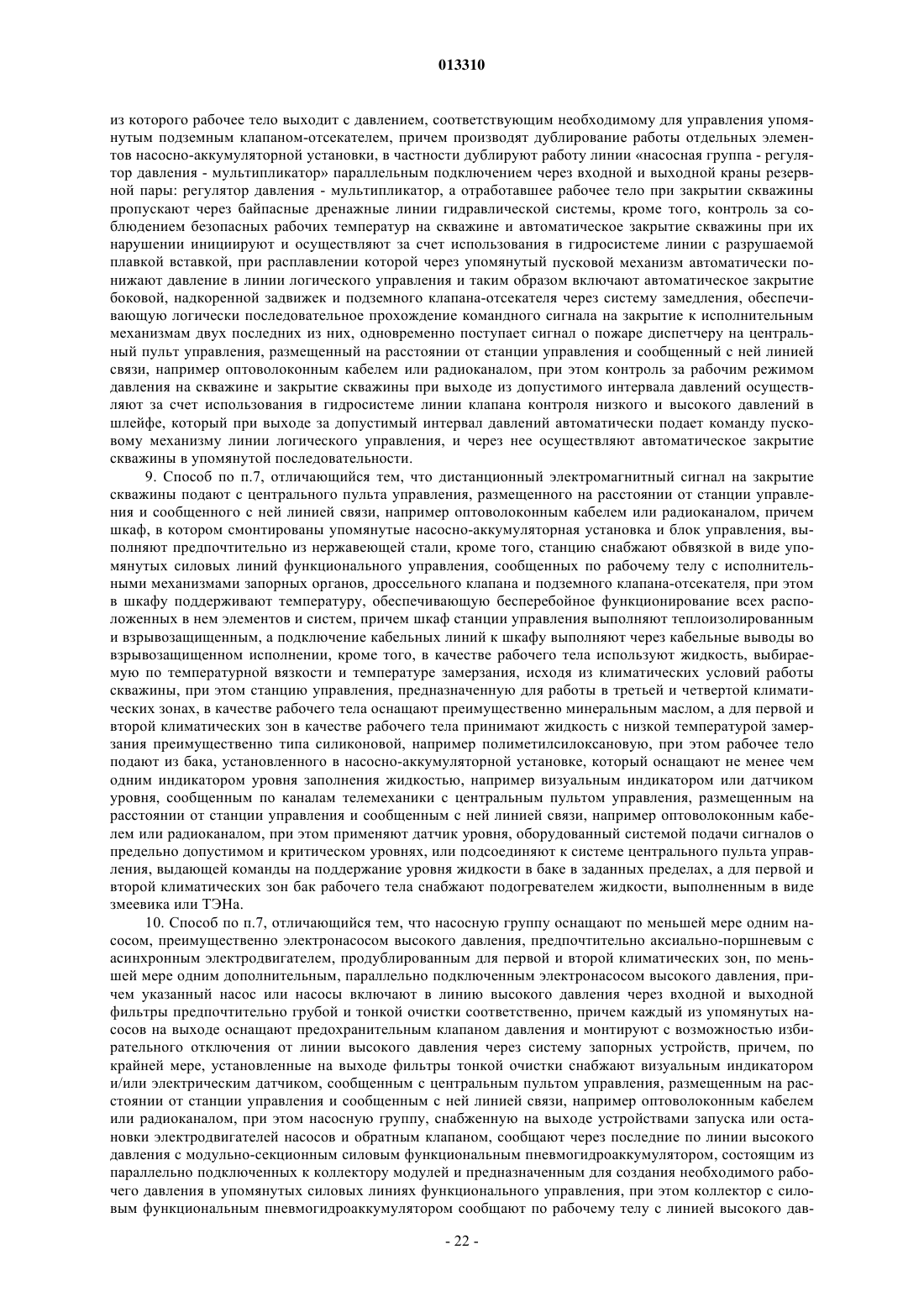 013310

из которого рабочее тело выходит с давлением, соответствующим необходимому для управления упомянутым подземным клапаном-отсекателем, причем производят дублирование работы отдельных элементов насосно-аккумуляторной установки, в частности дублируют работу линии «насосная группа - регулятор давления - мультипликатор» параллельным подключением через входной и выходной краны резервной пары: регулятор давления - мультипликатор, а отработавшее рабочее тело при закрытии скважины пропускают через байпасные дренажные линии гидравлической системы, кроме того, контроль за соблюдением безопасных рабочих температур на скважине и автоматическое закрытие скважины при их нарушении инициируют и осуществляют за счет использования в гидросистеме линии с разрушаемой плавкой вставкой, при расплавлении которой через упомянутый пусковой механизм автоматически понижают давление в линии логического управления и таким образом включают автоматическое закрытие боковой, надкоренной задвижек и подземного клапана-отсекателя через систему замедления, обеспечивающую логически последовательное прохождение командного сигнала на закрытие к исполнительным механизмам двух последних из них, одновременно поступает сигнал о пожаре диспетчеру на центральный пульт управления, размещенный на расстоянии от станции управления и сообщенный с ней линией связи, например оптоволоконным кабелем или радиоканалом, при этом контроль за рабочим режимом давления на скважине и закрытие скважины при выходе из допустимого интервала давлений осуществляют за счет использования в гидросистеме линии клапана контроля низкого и высокого давлений в шлейфе, который при выходе за допустимый интервал давлений автоматически подает команду пусковому механизму линии логического управления, и через нее осуществляют автоматическое закрытие скважины в упомянутой последовательности.

9. Способ по п.7, отличающийся тем, что дистанционный электромагнитный сигнал на закрытие скважины подают с центрального пульта управления, размещенного на расстоянии от станции управления и сообщенного с ней линией связи, например оптоволоконным кабелем или радиоканалом, причем шкаф, в котором смонтированы упомянутые насосно-аккумуляторная установка и блок управления, выполняют предпочтительно из нержавеющей стали, кроме того, станцию снабжают обвязкой в виде упомянутых силовых линий функционального управления, сообщенных по рабочему телу с исполнительными механизмами запорных органов, дроссельного клапана и подземного клапана-отсекателя, при этом в шкафу поддерживают температуру, обеспечивающую бесперебойное функционирование всех расположенных в нем элементов и систем, причем шкаф станции управления выполняют теплоизолированным и взрывозащищенным, а подключение кабельных линий к шкафу выполняют через кабельные выводы во взрывозащищенном исполнении, кроме того, в качестве рабочего тела используют жидкость, выбираемую по температурной вязкости и температуре замерзания, исходя из климатических условий работы скважины, при этом станцию управления, предназначенную для работы в третьей и четвертой климатических зонах, в качестве рабочего тела оснащают преимущественно минеральным маслом, а для первой и второй климатических зон в качестве рабочего тела принимают жидкость с низкой температурой замерзания преимущественно типа силиконовой, например полиметилсилоксановую, при этом рабочее тело подают из бака, установленного в насосно-аккумуляторной установке, который оснащают не менее чем одним индикатором уровня заполнения жидкостью, например визуальным индикатором или датчиком уровня, сообщенным по каналам телемеханики с центральным пультом управления, размещенным на расстоянии от станции управления и сообщенным с ней линией связи, например оптоволоконным кабелем или радиоканалом, при этом применяют датчик уровня, оборудованный системой подачи сигналов о предельно допустимом и критическом уровнях, или подсоединяют к системе центрального пульта управления, выдающей команды на поддержание уровня жидкости в баке в заданных пределах, а для первой и второй климатических зон бак рабочего тела снабжают подогревателем жидкости, выполненным в виде змеевика или ТЭНа.

10. Способ по п.7, отличающийся тем, что насосную группу оснащают по меньшей мере одним насосом, преимущественно электронасосом высокого давления, предпочтительно аксиально-поршневым с асинхронным электродвигателем, продублированным для первой и второй климатических зон, по меньшей мере одним дополнительным, параллельно подключенным электронасосом высокого давления, причем указанный насос или насосы включают в линию высокого давления через входной и выходной фильтры предпочтительно грубой и тонкой очистки соответственно, причем каждый из упомянутых насосов на выходе оснащают предохранительным клапаном давления и монтируют с возможностью избирательного отключения от линии высокого давления через систему запорных устройств, причем, по крайней мере, установленные на выходе фильтры тонкой очистки снабжают визуальным индикатором и/или электрическим датчиком, сообщенным с центральным пультом управления, размещенным на расстоянии от станции управления и сообщенным с ней линией связи, например оптоволоконным кабелем или радиоканалом, при этом насосную группу, снабженную на выходе устройствами запуска или остановки электродвигателей насосов и обратным клапаном, сообщают через последние по линии высокого давления с модульно-секционным силовым функциональным пневмогидроаккумулятором, состоящим из параллельно подключенных к коллектору модулей и предназначенным для создания необходимого рабочего давления в упомянутых силовых линиях функционального управления, при этом коллектор с силовым функциональным пневмогидроаккумулятором сообщают по рабочему телу с линией высокого дав-

- 22 -